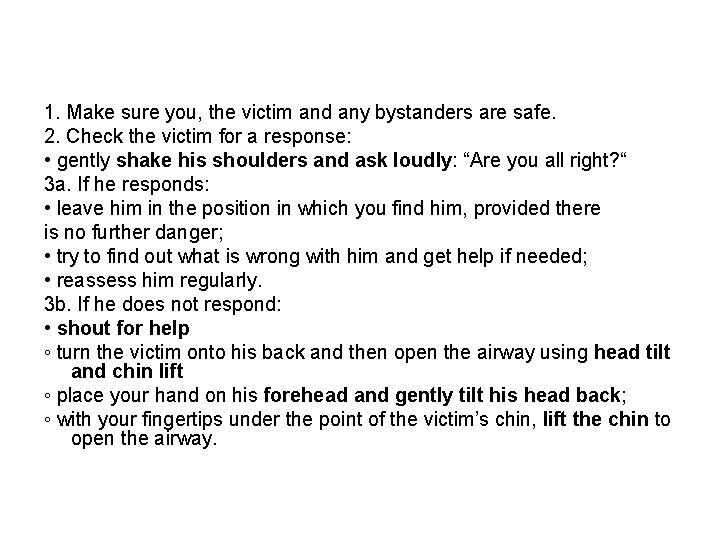 1. Make sure you, the victim and any bystanders are safe.
2. Check the victim for a response:
• gently shake his shoulders and ask loudly: “Are you all right?“
3a. If he responds:
• leave him in the position in which you find him, provided there is no further danger;
• try to find out what is wrong with him and get help if needed;
• reassess him regularly.
3b. If he does not respond:
• shout for help
◦ turn the victim onto his back and then open the airway using head tilt and chin lift
◦ place your hand on his forehead and gently tilt his head back;
◦ with your fingertips under the point of the victim’s chin, lift the chin to open the airway.